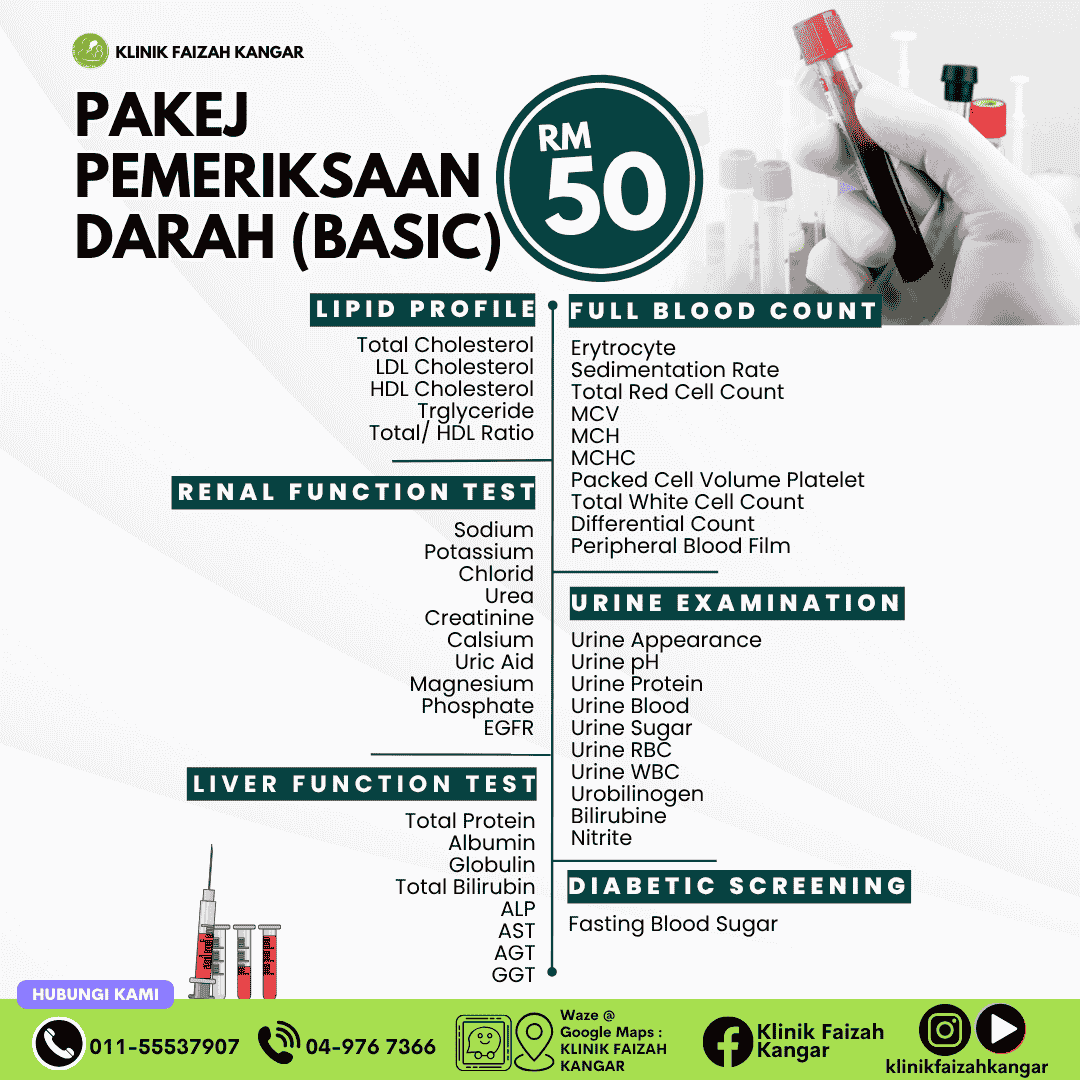 KLINIK FAIZAH KANGAR

PAKEJ PEMERIKSAAN DARAH (BASIC)

RM 50

LIPID PROFILE

Total Cholesterol
LDL Cholesterol
HDL Cholesterol
Trglyceride
Total/ HDL Ratio

RENAL FUNCTION TEST

Sodium
Potassium
Chlorid
Urea
Creatinine
Calsium
Uric Aid
Magnesium
Phosphate
EGFR

LIVER FUNCTION TEST

Total Protein
Albumin
Globulin
Total Bilirubin
ALP
AST
AGT
GGT

FULL BLOOD COUNT

Erytrocyte
Sedimentation Rate
Total Red Cell Count
MCV
MCH
MCHC
Packed Cell Volume Platelet
Total White Cell Count
Differential Count
Peripheral Blood Film

URINE EXAMINATION

Urine Appearance
Urine pH
Urine Protein
Urine Blood
Urine Sugar
Urine RBC
Urine WBC
Urobilinogen
Bilirubine
Nitrite

DIABETIC SCREENING

Fasting Blood Sugar

HUBUNGI KAMI

011-55537907

04-976 7366

Waze @
Google Maps :
KLINIK FAIZAH
KANGAR

Klinik Faizah
Kangar

klinikfaizahkangar